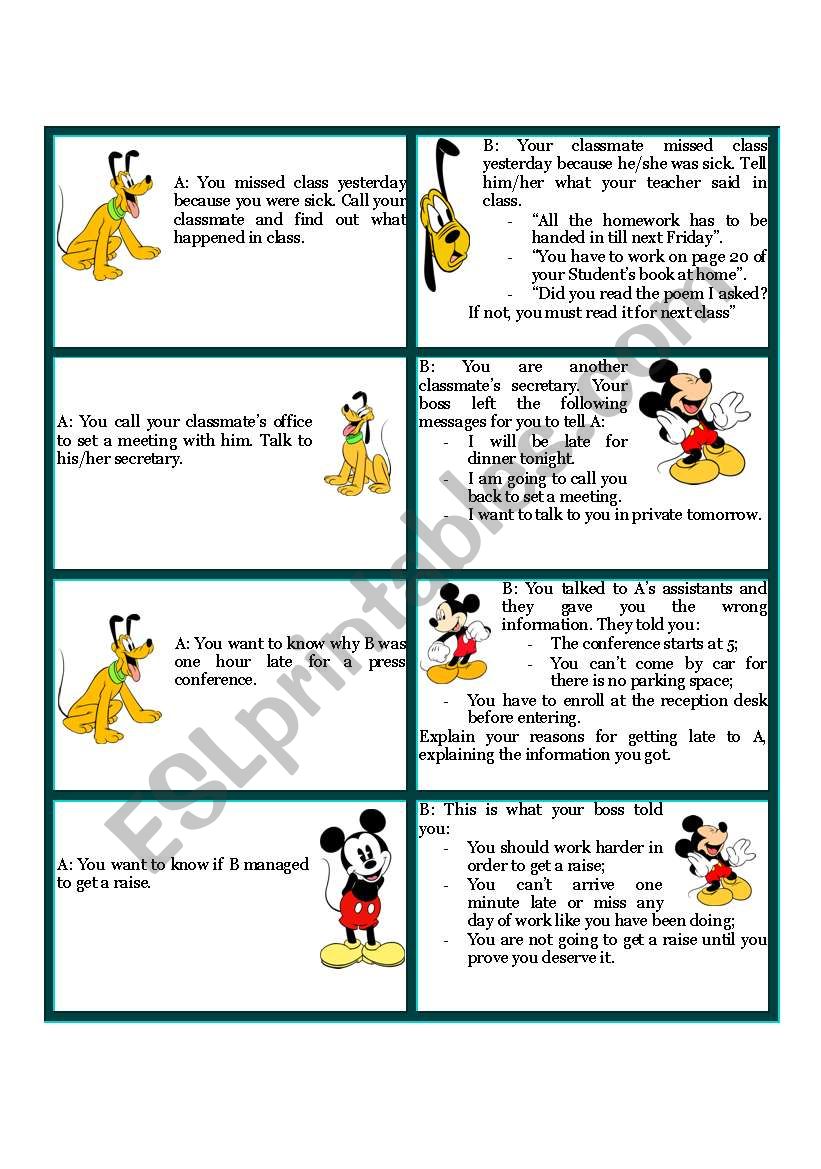 A: You missed class yesterday because you were sick. Call your classmate and find out what happened in class.

B: Your classmate missed class yesterday because he/she was sick. Tell him/her what your teacher said in class.
- "All the homework has to be handed in till next Friday".
- "You have to work on page 20 of your Student's book at home".
- "Did you read the poem I asked? If not, you must read it for next class"

A: You call your classmate's office to set a meeting with him. Talk to his/her secretary.

B: You are another classmate's secretary. Your boss left the following messages for you to tell A:
- I will be late for dinner tonight.
- I am going to call you back to set a meeting.
- I want to talk to you in private tomorrow.

A: You want to know why B was one hour late for a press conference.

B: You talked to A's assistants and they gave you the wrong information. They told you:
- The conference starts at 5;
- You can't come by car for there is no parking space;
- You have to enroll at the reception desk before entering.
Explain your reasons for getting late to A, explaining the information you got.

A: You want to know if B managed to get a raise.

B: This is what your boss told you:
- You should work harder in order to get a raise;
- You can't arrive one minute late or miss any day of work like you have been doing;
- You are not going to get a raise until you prove you deserve it.

ESLprintables.com